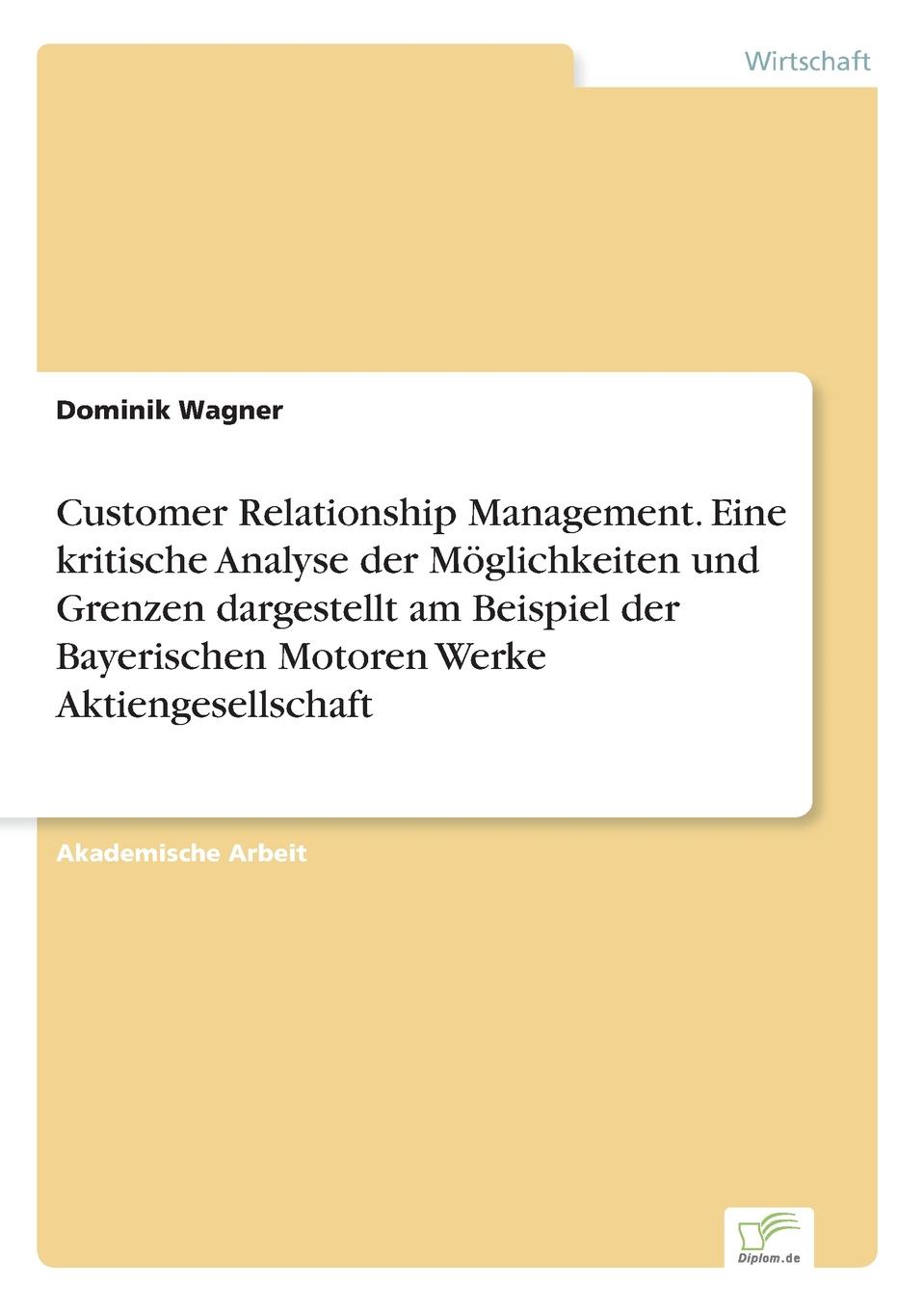 Wirtschaft

Dominik Wagner

Customer Relationship Management. Eine kritische Analyse der Möglichkeiten und Grenzen dargestellt am Beispiel der Bayerischen Motoren Werke Aktiengesellschaft

Akademische Arbeit

Diplom.de